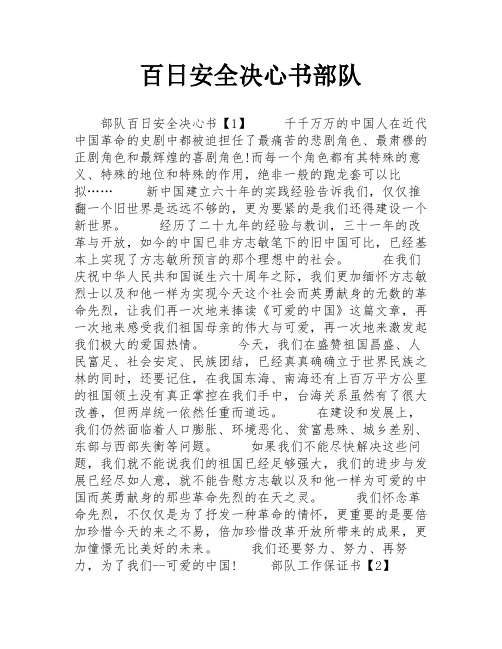 百日安全决心书部队

部队百日安全决心书【1】　　千千万万的中国人在近代中国革命的史剧中都被迫担任了最痛苦的悲剧角色、最肃穆的正剧角色和最辉煌的喜剧角色!而每一个角色都有其特殊的意义、特殊的地位和特殊的作用，绝非一般的跑龙套可以比拟……　　新中国建立六十年的实践经验告诉我们，仅仅推翻一个旧世界是远远不够的，更为要紧的是我们还得建设一个新世界。　　经历了二十九年的经验与教训，三十一年的改革与开放，如今的中国已非方志敏笔下的旧中国可比，已经基本上实现了方志敏所预言的那个理想中的社会。　　在我们庆祝中华人民共和国诞生六十周年之际，我们更加缅怀方志敏烈士以及和他一样为实现今天这个社会而英勇献身的无数的革命先烈，让我们再一次地来捧读《可爱的中国》这篇文章，再一次地来感受我们祖国母亲的伟大与可爱，再一次地来激发起我们极大的爱国热情。　　今天，我们在盛赞祖国昌盛、人民富足、社会安定、民族团结，已经真真确确立于世界民族之林的同时，还要记住，在我国东海、南海还有上百万平方公里的祖国领土没有真正掌控在我们手中，台海关系虽然有了很大改善，但两岸统一依然任重而道远。　　在建设和发展上，我们仍然面临着人口膨胀、环境恶化、贫富悬殊、城乡差别、东部与西部失衡等问题。　　如果我们不能尽快解决这些问题，我们就不能说我们的祖国已经足够强大，我们的进步与发展已经尽如人意，就不能告慰方志敏以及和他一样为可爱的中国而英勇献身的那些革命先烈的在天之灵。　　我们怀念革命先烈，不仅仅是为了抒发一种革命的情怀，更重要的是要倍加珍惜今天的来之不易，倍加珍惜改革开放所带来的成果，更加憧憬无比美好的未来。　　我们还要努力、努力、再努力，为了我们--可爱的中国!　　部队工作保证书【2】